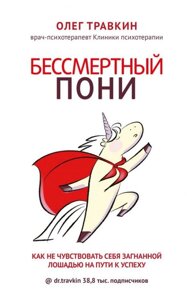 ОЛЕГ ТРАВКИН
врач-психотерапевт Клиники психотерапии

БЕССМЕРТНЫЙ ПОНИ

КАК НЕ ЧУВСТВОВАТЬ СЕБЯ ЗАГНАННОЙ ЛОШАДЬЮ НА ПУТИ К УСПЕХУ

@ dr.travkin 38,8 тыс. подписчиков